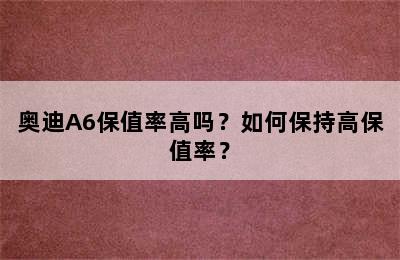 奥迪A6保值率高吗？如何保持高保值率？